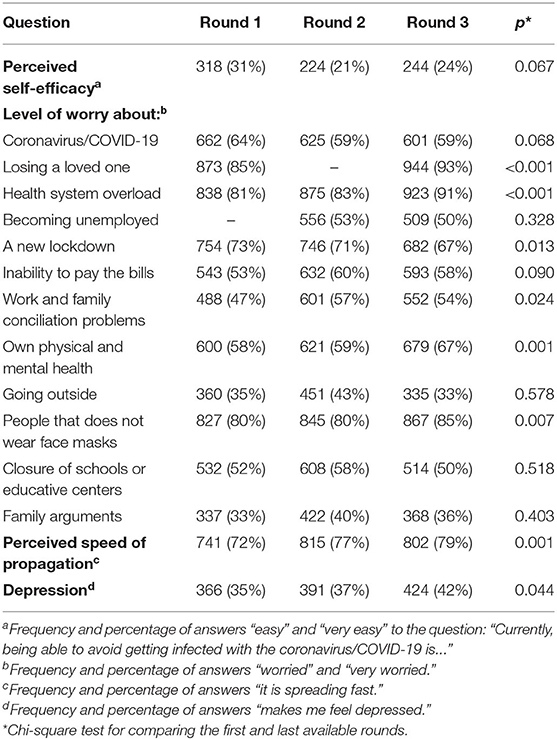 | Question | Round 1 | Round 2 | Round 3 | $p$* |
|---|---|---|---|---|
| **Perceived self-efficacy$^a$** | 318 (31%) | 224 (21%) | 244 (24%) | 0.067 |
| **Level of worry about:$^b$** | | | | |
| Coronavirus/COVID-19 | 662 (64%) | 625 (59%) | 601 (59%) | 0.068 |
| Losing a loved one | 873 (85%) | – | 944 (93%) | <0.001 |
| Health system overload | 838 (81%) | 875 (83%) | 923 (91%) | <0.001 |
| Becoming unemployed | – | 556 (53%) | 509 (50%) | 0.328 |
| A new lockdown | 754 (73%) | 746 (71%) | 682 (67%) | 0.013 |
| Inability to pay the bills | 543 (53%) | 632 (60%) | 593 (58%) | 0.090 |
| Work and family conciliation problems | 488 (47%) | 601 (57%) | 552 (54%) | 0.024 |
| Own physical and mental health | 600 (58%) | 621 (59%) | 679 (67%) | 0.001 |
| Going outside | 360 (35%) | 451 (43%) | 335 (33%) | 0.578 |
| People that does not wear face masks | 827 (80%) | 845 (80%) | 867 (85%) | 0.007 |
| Closure of schools or educative centers | 532 (52%) | 608 (58%) | 514 (50%) | 0.518 |
| Family arguments | 337 (33%) | 422 (40%) | 368 (36%) | 0.403 |
| **Perceived speed of propagation$^c$** | 741 (72%) | 815 (77%) | 802 (79%) | 0.001 |
| **Depression$^d$** | 366 (35%) | 391 (37%) | 424 (42%) | 0.044 |

$^a$Frequency and percentage of answers "easy" and "very easy" to the question: "Currently, being able to avoid getting infected with the coronavirus/COVID-19 is..."
$^b$Frequency and percentage of answers "worried" and "very worried."
$^c$Frequency and percentage of answers "it is spreading fast."
$^d$Frequency and percentage of answers "makes me feel depressed."
*Chi-square test for comparing the first and last available rounds.